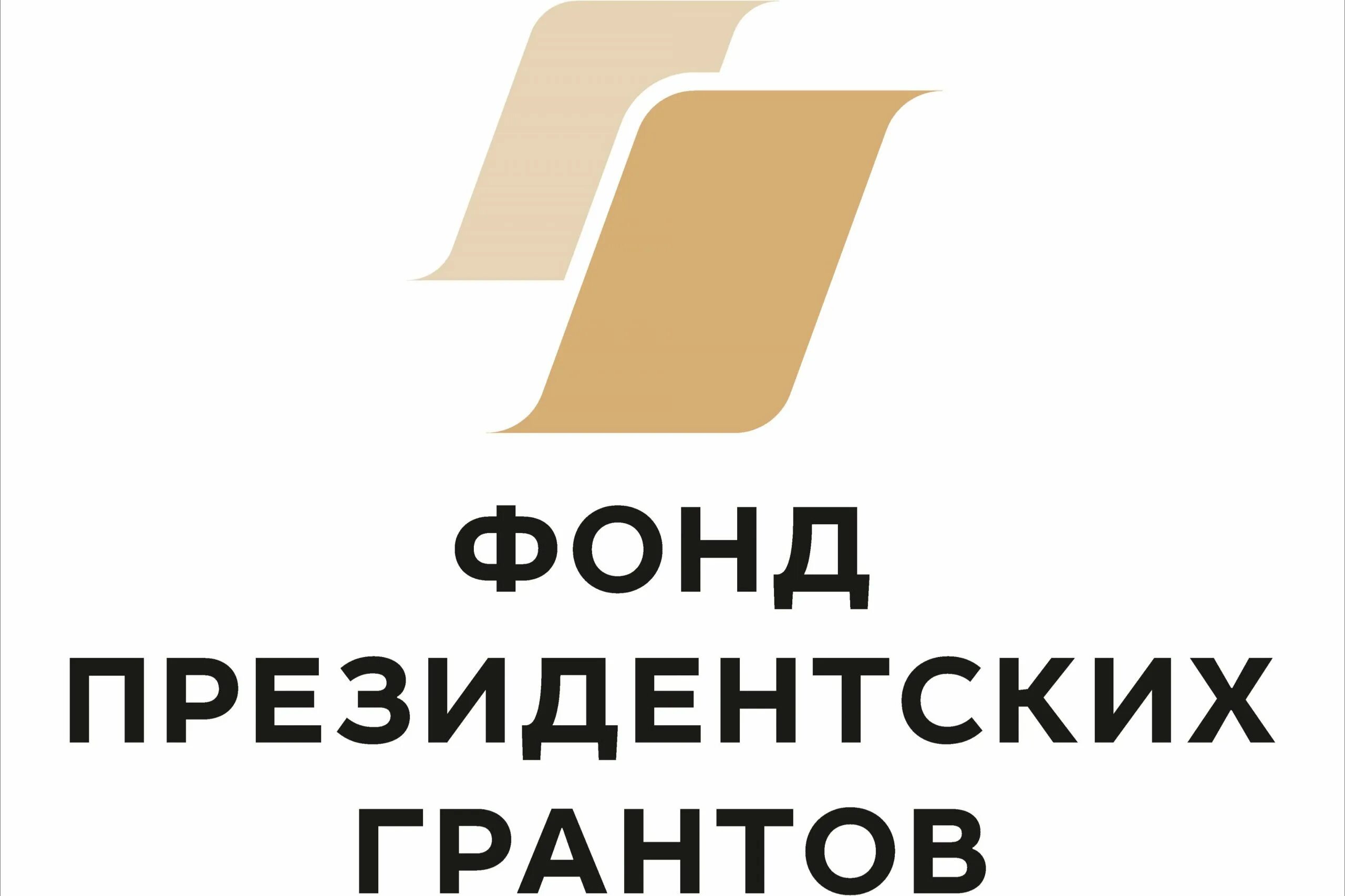 ФОНД
ПРЕЗИДЕНТСКИХ
ГРАНТОВ